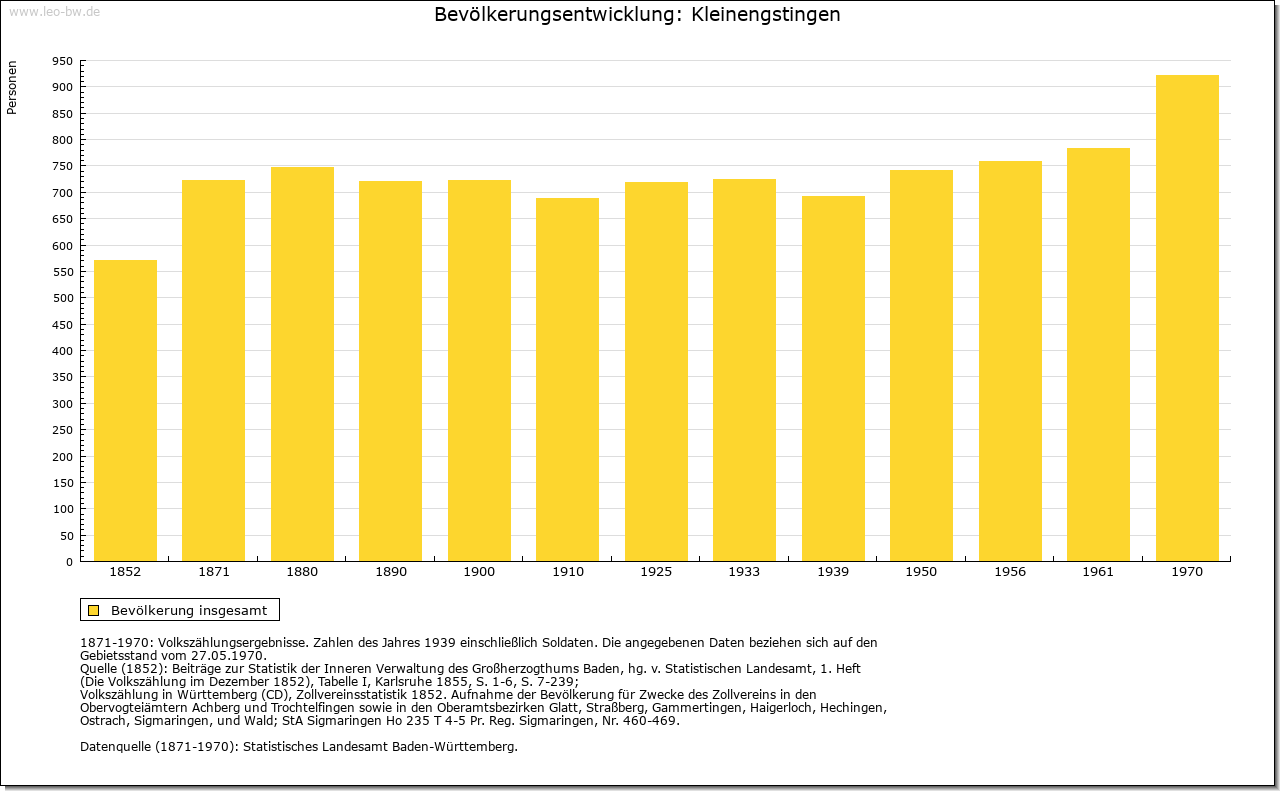 www.leo-bw.de

Bevölkerungsentwicklung: Kleinengstingen

Personen

950
900
850
800
750
700
650
600
550
500
450
400
350
300
250
200
150
100
50
0

1852 1871 1880 1890 1900 1910 1925 1933 1939 1950 1956 1961 1970

Bevölkerung insgesamt

1871-1970: Volkszählungsergebnisse. Zahlen des Jahres 1939 einschließlich Soldaten. Die angegebenen Daten beziehen sich auf den Gebietsstand vom 27.05.1970.
Quelle (1852): Beiträge zur Statistik der Inneren Verwaltung des Großherzogthums Baden, hg. v. Statistischen Landesamt, 1. Heft (Die Volkszählung im Dezember 1852), Tabelle I, Karlsruhe 1855, S. 1-6, S. 7-239;
Volkszählung in Württemberg (CD), Zollvereinsstatistik 1852. Aufnahme der Bevölkerung für Zwecke des Zollvereins in den Obervogteiämtern Achberg und Trochtelfingen sowie in den Oberamtsbezirken Glatt, Straßberg, Gammertingen, Haigerloch, Hechingen, Ostrach, Sigmaringen, und Wald; StA Sigmaringen Ho 235 T 4-5 Pr. Reg. Sigmaringen, Nr. 460-469.

Datenquelle (1871-1970): Statistisches Landesamt Baden-Württemberg.